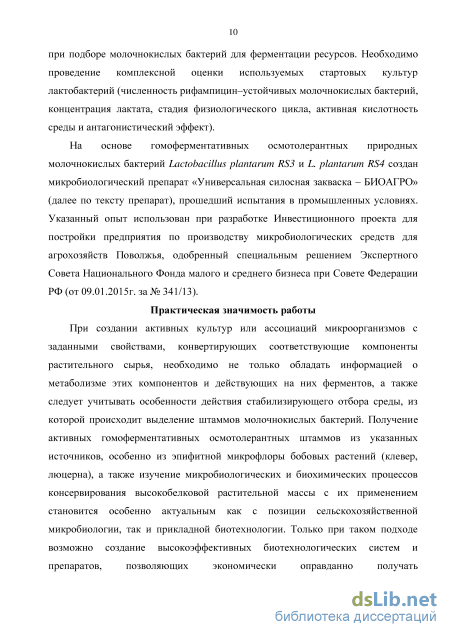 10

при подборе молочнокислых бактерий для ферментации ресурсов. Необходимо проведение комплексной оценки используемых стартовых культур лактобактерий (численность рифампицин–устойчивых молочнокислых бактерий, концентрация лактата, стадия физиологического цикла, активная кислотность среды и антагонистический эффект).

На основе гомоферментативных осмотолерантных природных молочнокислых бактерий Lactobacillus plantarum RS3 и L. plantarum RS4 создан микробиологический препарат «Универсальная силосная закваска – БИОАГРО» (далее по тексту препарат), прошедший испытания в промышленных условиях. Указанный опыт использован при разработке Инвестиционного проекта для постройки предприятия по производству микробиологических средств для агрохозяйств Поволжья, одобренный специальным решением Экспертного Совета Национального Фонда малого и среднего бизнеса при Совете Федерации РФ (от 09.01.2015г. за № 341/13).

Практическая значимость работы

При создании активных культур или ассоциаций микроорганизмов с заданными свойствами, конвертирующих соответствующие компоненты растительного сырья, необходимо не только обладать информацией о метаболизме этих компонентов и действующих на них ферментов, а также следует учитывать особенности действия стабилизирующего отбора среды, из которой происходит выделение штаммов молочнокислых бактерий. Получение активных гомоферментативных осмотолерантных штаммов из указанных источников, особенно из эпифитной микрофлоры бобовых растений (клевер, люцерна), а также изучение микробиологических и биохимических процессов консервирования высокобелковой растительной массы с их применением становится особенно актуальным как с позиции сельскохозяйственной микробиологии, так и прикладной биотехнологии. Только при таком подходе возможно создание высокоэффективных биотехнологических систем и препаратов, позволяющих экономически оправданно получать

dsLib.net
библиотека диссертаций